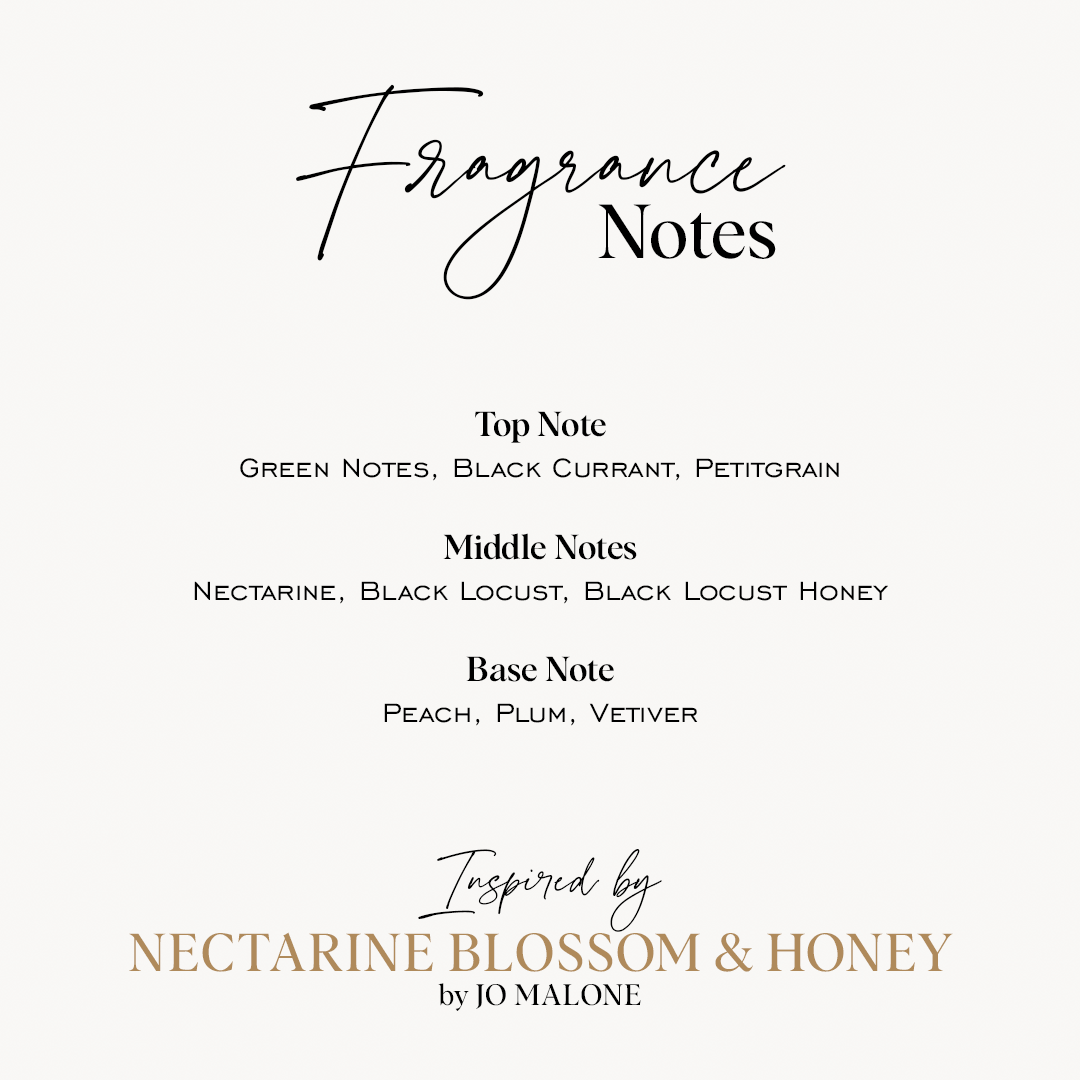 Fragrance Notes

Top Note
Green Notes, Black Currant, Petitgrain

Middle Notes
Nectarine, Black Locust, Black Locust Honey

Base Note
Peach, Plum, Vetiver

Inspired by
NECTARINE BLOSSOM & HONEY
by JO MALONE